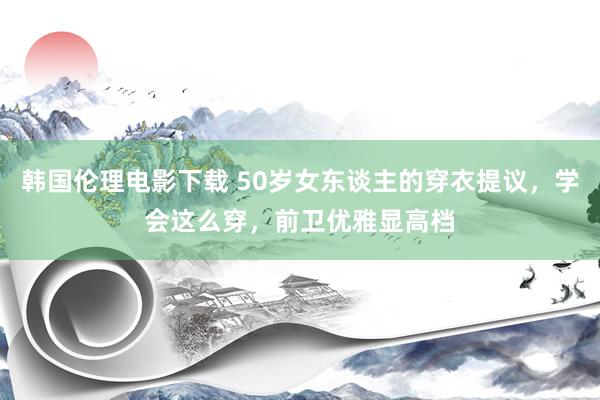 韩国伦理电影下载 50岁女东谈主的穿衣提议，学会这么穿，前卫优雅显高档